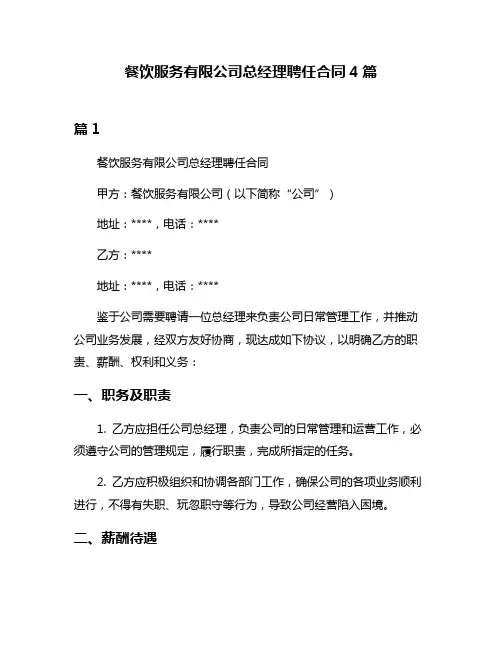 餐饮服务有限公司总经理聘任合同 4 篇

篇 1

餐饮服务有限公司总经理聘任合同

甲方：餐饮服务有限公司（以下简称“公司”）

地址：****，电话：****

乙方：****

地址：****，电话：****

鉴于公司需要聘请一位总经理来负责公司日常管理工作，并推动公司业务发展，经双方友好协商，现达成如下协议，以明确乙方的职责、薪酬、权利和义务：

一、职务及职责

1. 乙方应担任公司总经理，负责公司的日常管理和运营工作，必须遵守公司的管理规定，履行职责，完成所指定的任务。

2. 乙方应积极组织和协调各部门工作，确保公司的各项业务顺利进行，不得有失职、玩忽职守等行为，导致公司经营陷入困境。

二、薪酬待遇